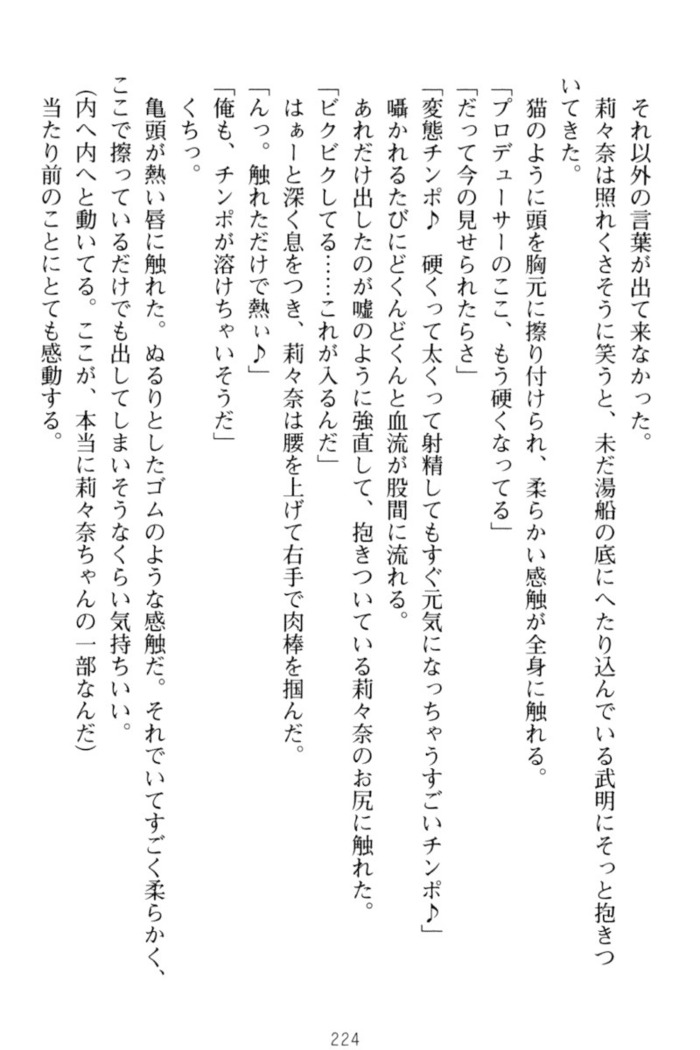 それ以外の言葉が出て来なかった。

莉々奈は照れくさそうに笑うと、未だ湯船の底にへたり込んでいる武明にそっと抱きついてきた。

猫のように頭を胸元に擦り付けられ、柔らかい感触が全身に触れる。

「プロデューサーのここ、もう硬くなってる」

「だって今の見せられたらさ」

「変態チンポ♪　硬くって太くって射精してもすぐ元気になっちゃうすごいチンポ♪」

囁かれるたびにどくんどくんと血流が股間に流れる。

あれだけ出したのが嘘のように強直して、抱きついている莉々奈のお尻に触れた。

「ビクビクしてる……これが入るんだ」

はぁーと深く息をつき、莉々奈は腰を上げて右手で肉棒を掴んだ。

「んっ。触れただけで熱ぃ♪」

「俺も、チンポが溶けちゃいそうだ」

くちっ。

亀頭が熱い唇に触れた。ぬるりとしたゴムのような感触だ。それでいてすごく柔らかく、ここで擦っているだけでも出してしまいそうなくらい気持ちいい。

(内へ内へと動いてる。ここが、本当に莉々奈ちゃんの一部なんだ)

当たり前のことにとても感動する。

224